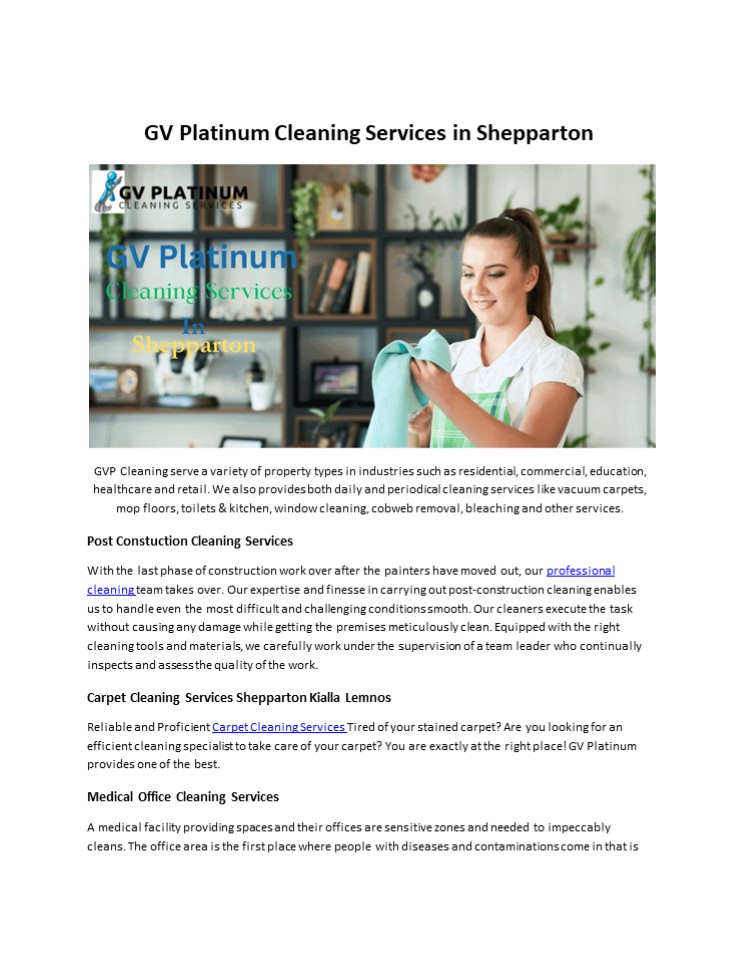 GV Platinum Cleaning Services in Shepparton

GV PLATINUM
CLEANING SERVICES

GV Platinum
Cleaning Services
In
Shepparton

GVP Cleaning serve a variety of property types in industries such as residential, commercial, education, healthcare and retail. We also provides both daily and periodical cleaning services like vacuum carpets, mop floors, toilets & kitchen, window cleaning, cobweb removal, bleaching and other services.

Post Constuction Cleaning Services

With the last phase of construction work over after the painters have moved out, our professional cleaning team takes over. Our expertise and finesse in carrying out post-construction cleaning enables us to handle even the most difficult and challenging conditions smooth. Our cleaners execute the task without causing any damage while getting the premises meticulously clean. Equipped with the right cleaning tools and materials, we carefully work under the supervision of a team leader who continually inspects and assess the quality of the work.

Carpet Cleaning Services Shepparton Kialla Lemnos

Reliable and Proficient Carpet Cleaning Services Tired of your stained carpet? Are you looking for an efficient cleaning specialist to take care of your carpet? You are exactly at the right place! GV Platinum provides one of the best.

Medical Office Cleaning Services

A medical facility providing spaces and their offices are sensitive zones and needed to impeccably cleans. The office area is the first place where people with diseases and contaminations come in that is